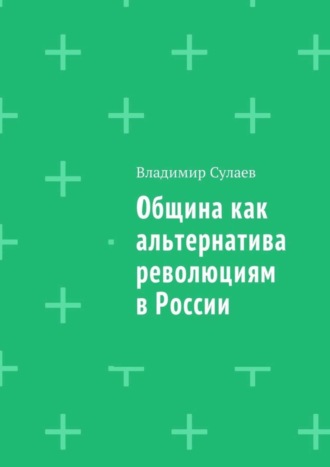 Владимир Сулаев

Община как альтернатива революциям в России